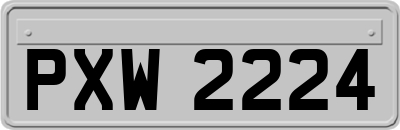 PXW 2224